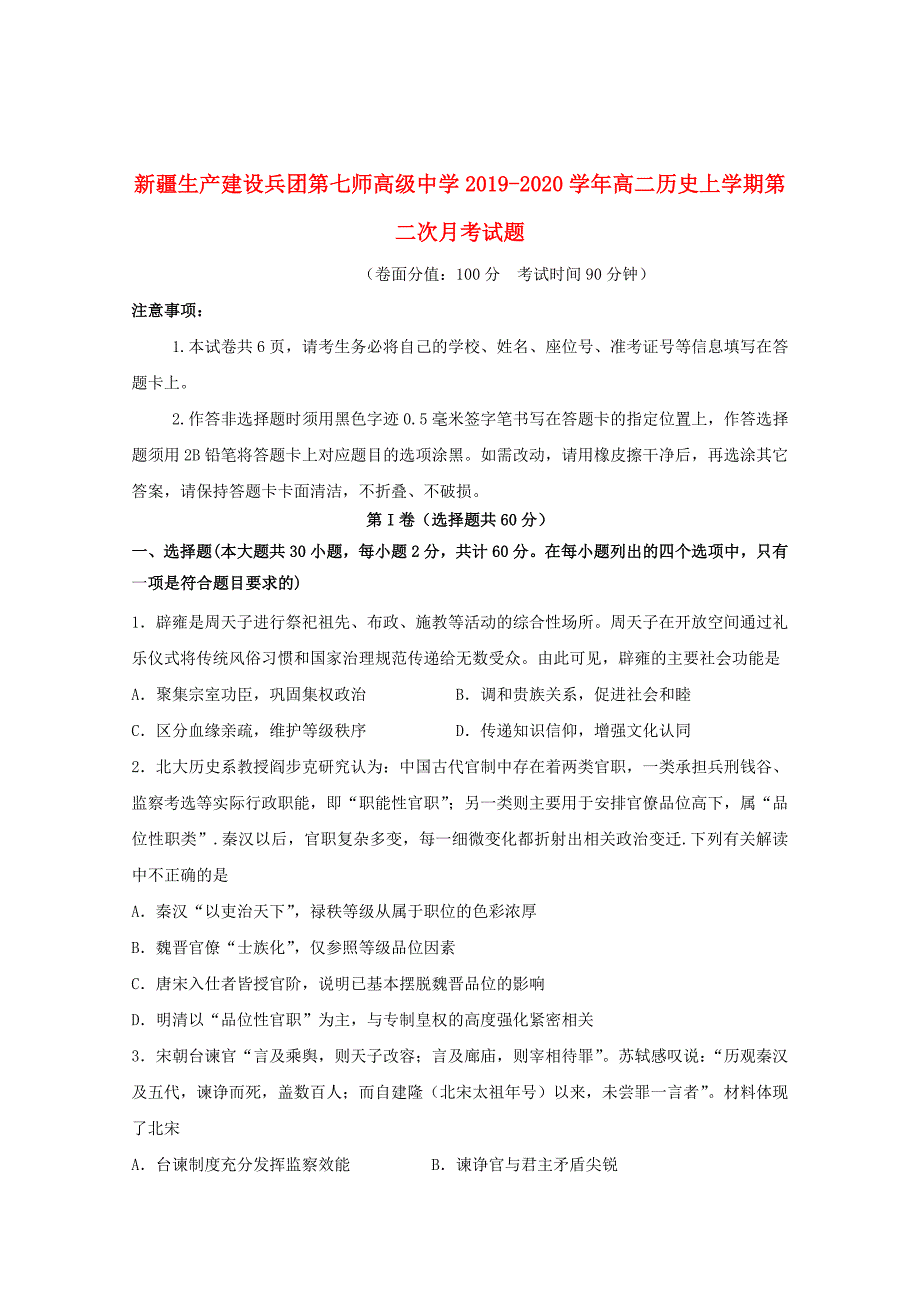 新疆生产建设兵团第七师高级中学2019-2020学年高二历史上学期第二次月考试题

（卷面分值：100分　考试时间90分钟）

注意事项：

1.本试卷共6页，请考生务必将自己的学校、姓名、座位号、准考证号等信息填写在答题卡上。

2.作答非选择题时须用黑色字迹0.5毫米签字笔书写在答题卡的指定位置上，作答选择题须用2B铅笔将答题卡上对应题目的选项涂黑。如需改动，请用橡皮擦干净后，再选涂其它答案，请保持答题卡卡面清洁，不折叠、不破损。

第Ⅰ卷（选择题共60分）

一、选择题(本大题共30小题，每小题2分，共计60分。在每小题列出的四个选项中，只有一项是符合题目要求的)

1．辟雍是周天子进行祭祀祖先、布政、施教等活动的综合性场所。周天子在开放空间通过礼乐仪式将传统风俗习惯和国家治理规范传递给无数受众。由此可见，辟雍的主要社会功能是

A．聚集宗室功臣，巩固集权政治　　B．调和贵族关系，促进社会和睦

C．区分血缘亲疏，维护等级秩序　　D．传递知识信仰，增强文化认同

2．北大历史系教授阎步克研究认为：中国古代官制中存在着两类官职，一类承担兵刑钱谷、监察考选等实际行政职能，即“职能性官职”；另一类则主要用于安排官僚品位高下，属“品位性职类”．秦汉以后，官职复杂多变，每一细微变化都折射出相关政治变迁.下列有关解读中不正确的是

A．秦汉“以吏治天下”，禄秩等级从属于职位的色彩浓厚

B．魏晋官僚“士族化”，仅参照等级品位因素

C．唐宋入仕者皆授官阶，说明已基本摆脱魏晋品位的影响

D．明清以“品位性官职”为主，与专制皇权的高度强化紧密相关

3．宋朝台谏官“言及乘舆，则天子改容；言及廊庙，则宰相待罪”。苏轼感叹说：“历观秦汉及五代，谏诤而死，盖数百人；而自建隆（北宋太祖年号）以来，未尝罪一言者”。材料体现了北宋

A．台谏制度充分发挥监察效能　　B．谏诤官与君主矛盾尖锐